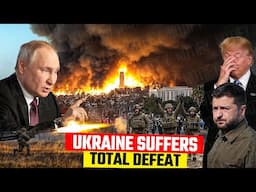 UKRAINE SUFFERS
TOTAL DEFEAT